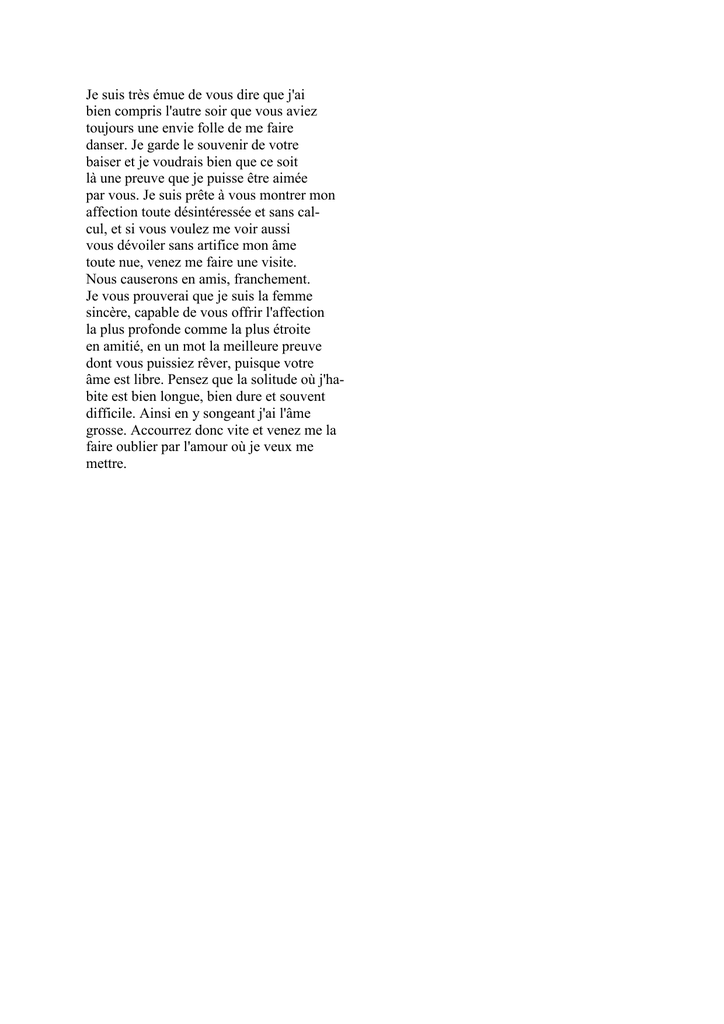 Je suis très émue de vous dire que j'ai bien compris l'autre soir que vous aviez toujours une envie folle de me faire danser. Je garde le souvenir de votre baiser et je voudrais bien que ce soit là une preuve que je puisse être aimée par vous. Je suis prête à vous montrer mon affection toute désintéressée et sans calcul, et si vous voulez me voir aussi vous dévoiler sans artifice mon âme toute nue, venez me faire une visite.
Nous causerons en amis, franchement.
Je vous prouverai que je suis la femme sincère, capable de vous offrir l'affection la plus profonde comme la plus étroite en amitié, en un mot la meilleure preuve dont vous puissiez rêver, puisque votre âme est libre. Pensez que la solitude où j'habite est bien longue, bien dure et souvent difficile. Ainsi en y songeant j'ai l'âme grosse. Accourrez donc vite et venez me la faire oublier par l'amour où je veux me mettre.